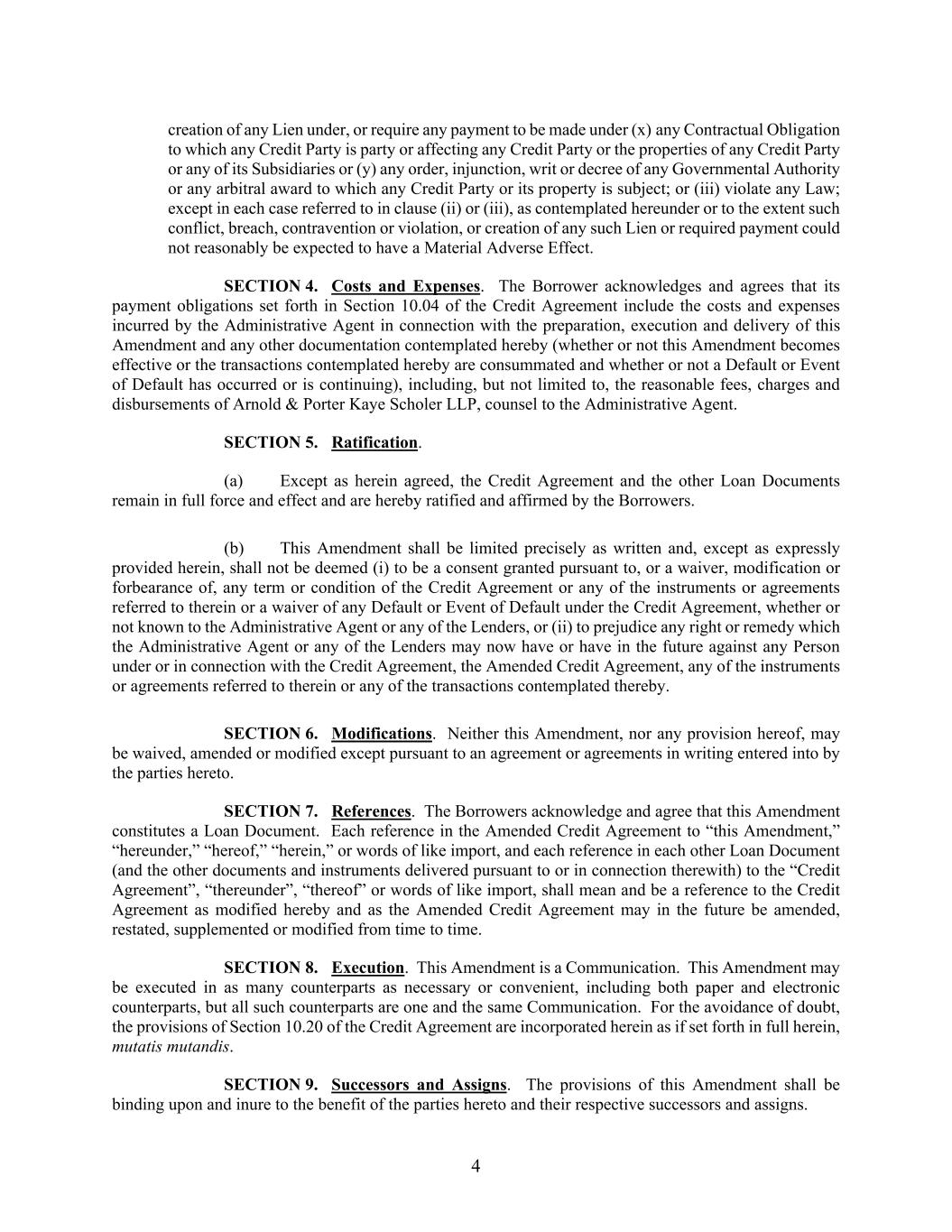 creation of any Lien under, or require any payment to be made under (x) any Contractual Obligation to which any Credit Party is party or affecting any Credit Party or the properties of any Credit Party or any of its Subsidiaries or (y) any order, injunction, writ or decree of any Governmental Authority or any arbitral award to which any Credit Party or its property is subject; or (iii) violate any Law; except in each case referred to in clause (ii) or (iii), as contemplated hereunder or to the extent such conflict, breach, contravention or violation, or creation of any such Lien or required payment could not reasonably be expected to have a Material Adverse Effect.

SECTION 4. Costs and Expenses. The Borrower acknowledges and agrees that its payment obligations set forth in Section 10.04 of the Credit Agreement include the costs and expenses incurred by the Administrative Agent in connection with the preparation, execution and delivery of this Amendment and any other documentation contemplated hereby (whether or not this Amendment becomes effective or the transactions contemplated hereby are consummated and whether or not a Default or Event of Default has occurred or is continuing), including, but not limited to, the reasonable fees, charges and disbursements of Arnold & Porter Kaye Scholer LLP, counsel to the Administrative Agent.

SECTION 5. Ratification.

(a) Except as herein agreed, the Credit Agreement and the other Loan Documents remain in full force and effect and are hereby ratified and affirmed by the Borrowers.

(b) This Amendment shall be limited precisely as written and, except as expressly provided herein, shall not be deemed (i) to be a consent granted pursuant to, or a waiver, modification or forbearance of, any term or condition of the Credit Agreement or any of the instruments or agreements referred to therein or a waiver of any Default or Event of Default under the Credit Agreement, whether or not known to the Administrative Agent or any of the Lenders, or (ii) to prejudice any right or remedy which the Administrative Agent or any of the Lenders may now have or have in the future against any Person under or in connection with the Credit Agreement, the Amended Credit Agreement, any of the instruments or agreements referred to therein or any of the transactions contemplated thereby.

SECTION 6. Modifications. Neither this Amendment, nor any provision hereof, may be waived, amended or modified except pursuant to an agreement or agreements in writing entered into by the parties hereto.

SECTION 7. References. The Borrowers acknowledge and agree that this Amendment constitutes a Loan Document. Each reference in the Amended Credit Agreement to “this Amendment,” “hereunder,” “hereof,” “herein,” or words of like import, and each reference in each other Loan Document (and the other documents and instruments delivered pursuant to or in connection therewith) to the “Credit Agreement”, “thereunder”, “thereof” or words of like import, shall mean and be a reference to the Credit Agreement as modified hereby and as the Amended Credit Agreement may in the future be amended, restated, supplemented or modified from time to time.

SECTION 8. Execution. This Amendment is a Communication. This Amendment may be executed in as many counterparts as necessary or convenient, including both paper and electronic counterparts, but all such counterparts are one and the same Communication. For the avoidance of doubt, the provisions of Section 10.20 of the Credit Agreement are incorporated herein as if set forth in full herein, mutatis mutandis.

SECTION 9. Successors and Assigns. The provisions of this Amendment shall be binding upon and inure to the benefit of the parties hereto and their respective successors and assigns.

4